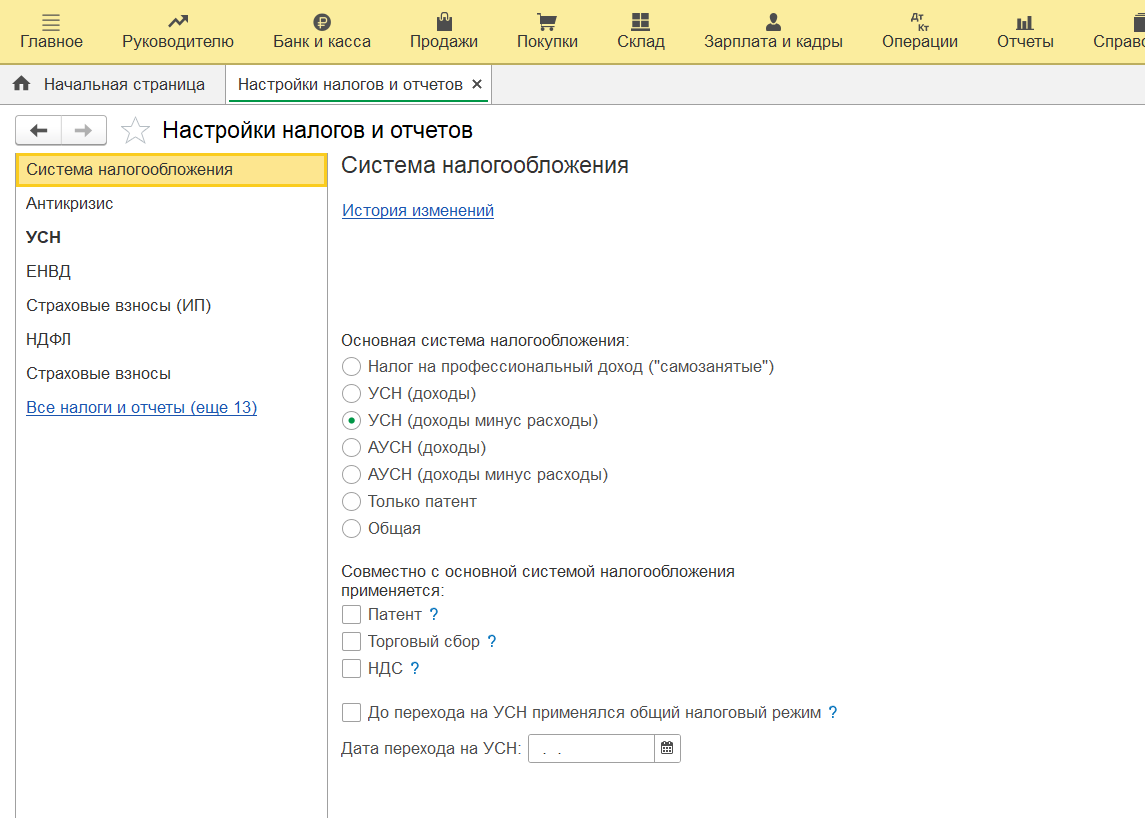 Главное Руководителю Банк и касса Продажи Покупки Склад Зарплата и кадры Дт Кт Операции Отчеты Справо

Начальная страница Настройки налогов и отчетов ×

Настройки налогов и отчетов

Система налогообложения
Антикризис
УСН
ЕНВД
Страховые взносы (ИП)
НДФЛ
Страховые взносы
Все налоги и отчеты (еще 13)

Система налогообложения

История изменений

Основная система налогообложения:
Налог на профессиональный доход ("самозанятые")
УСН (доходы)
УСН (доходы минус расходы)
АУСН (доходы)
АУСН (доходы минус расходы)
Только патент
Общая

Совместно с основной системой налогообложения применяется:
Патент ?
Торговый сбор ?
НДС ?

До перехода на УСН применялся общий налоговый режим ?
Дата перехода на УСН: . .